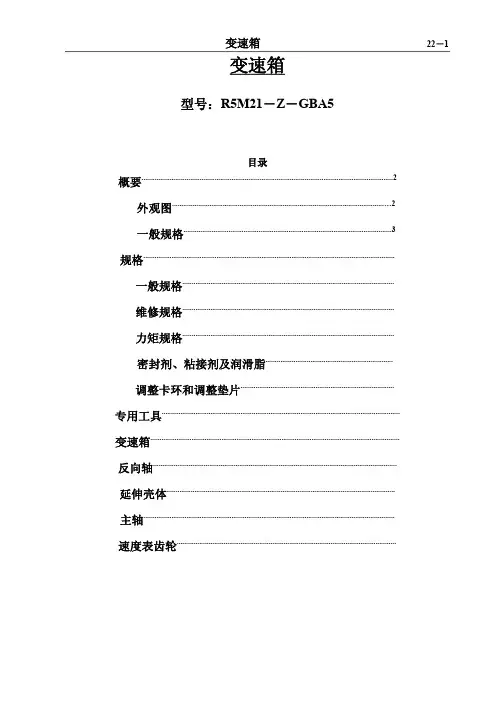 变速箱 22－1

变速箱

型号：R5M21－Z－GBA5

目录

概要 2

外观图 2

一般规格 3

规格

一般规格

维修规格

力矩规格

密封剂、粘接剂及润滑脂

调整卡环和调整垫片

专用工具

变速箱

反向轴

延伸壳体

主轴

速度表齿轮